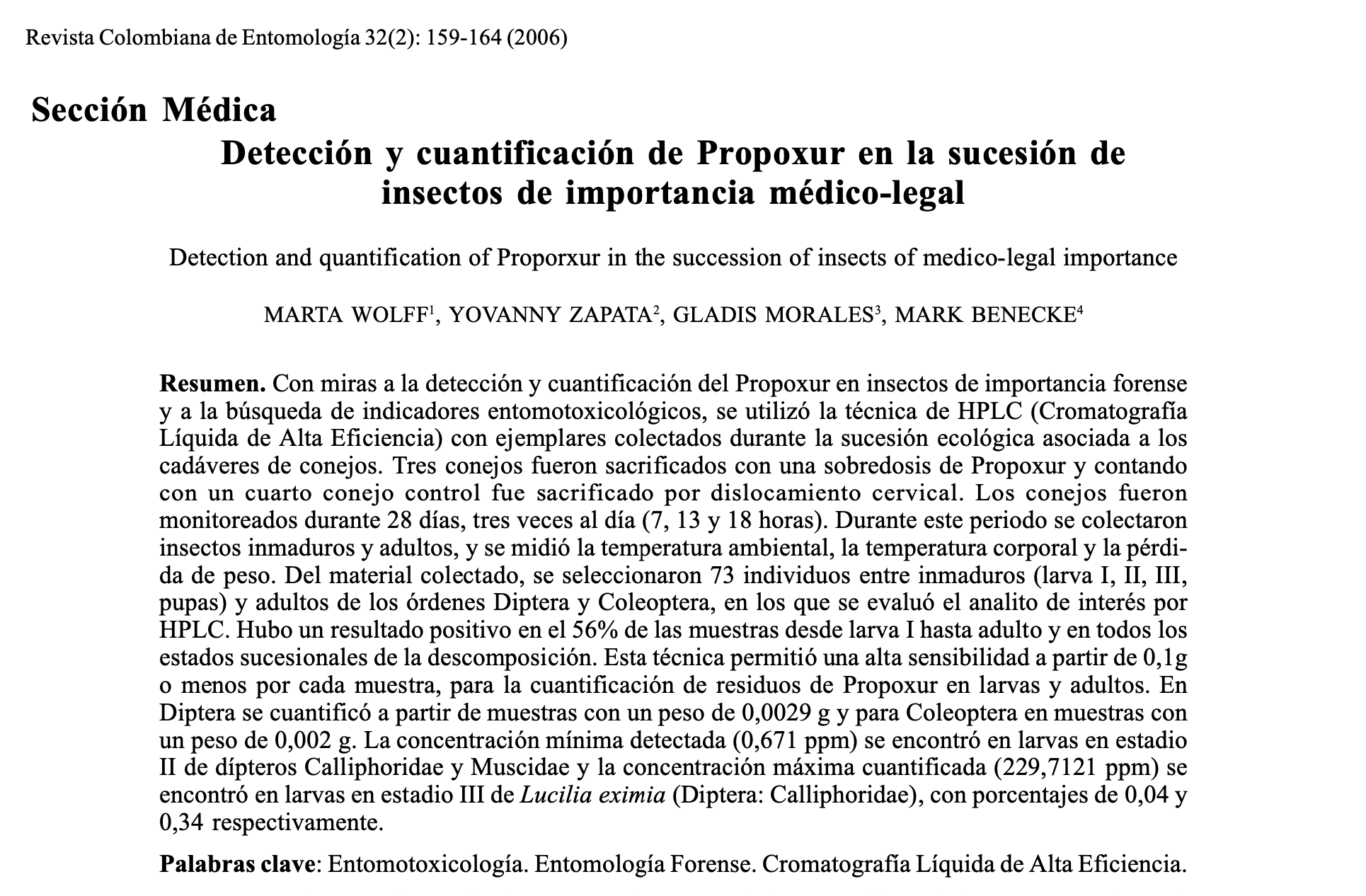 Revista Colombiana de Entomología 32(2): 159-164 (2006)

Sección Médica

Detección y cuantificación de Propoxur en la sucesión de insectos de importancia médico-legal

Detection and quantification of Proporxur in the succession of insects of medico-legal importance

MARTA WOLFF$^1$, YOVANNY ZAPATA$^2$, GLADIS MORALES$^3$, MARK BENECKE$^4$

Resumen. Con miras a la detección y cuantificación del Propoxur en insectos de importancia forense y a la búsqueda de indicadores entomotoxicológicos, se utilizó la técnica de HPLC (Cromatografía Líquida de Alta Eficiencia) con ejemplares colectados durante la sucesión ecológica asociada a los cadáveres de conejos. Tres conejos fueron sacrificados con una sobredosis de Propoxur y contando con un cuarto conejo control fue sacrificado por dislocamiento cervical. Los conejos fueron monitoreados durante 28 días, tres veces al día (7, 13 y 18 horas). Durante este periodo se colectaron insectos inmaduros y adultos, y se midió la temperatura ambiental, la temperatura corporal y la pérdida de peso. Del material colectado, se seleccionaron 73 individuos entre inmaduros (larva I, II, III, pupas) y adultos de los órdenes Diptera y Coleoptera, en los que se evaluó el analito de interés por HPLC. Hubo un resultado positivo en el 56% de las muestras desde larva I hasta adulto y en todos los estados sucesionales de la descomposición. Esta técnica permitió una alta sensibilidad a partir de 0,1g o menos por cada muestra, para la cuantificación de residuos de Propoxur en larvas y adultos. En Diptera se cuantificó a partir de muestras con un peso de 0,0029 g y para Coleoptera en muestras con un peso de 0,002 g. La concentración mínima detectada (0,671 ppm) se encontró en larvas en estadio II de dípteros Calliphoridae y Muscidae y la concentración máxima cuantificada (229,7121 ppm) se encontró en larvas en estadio III de Lucilia eximia (Diptera: Calliphoridae), con porcentajes de 0,04 y 0,34 respectivamente.

Palabras clave: Entomotoxicología. Entomología Forense. Cromatografía Líquida de Alta Eficiencia.